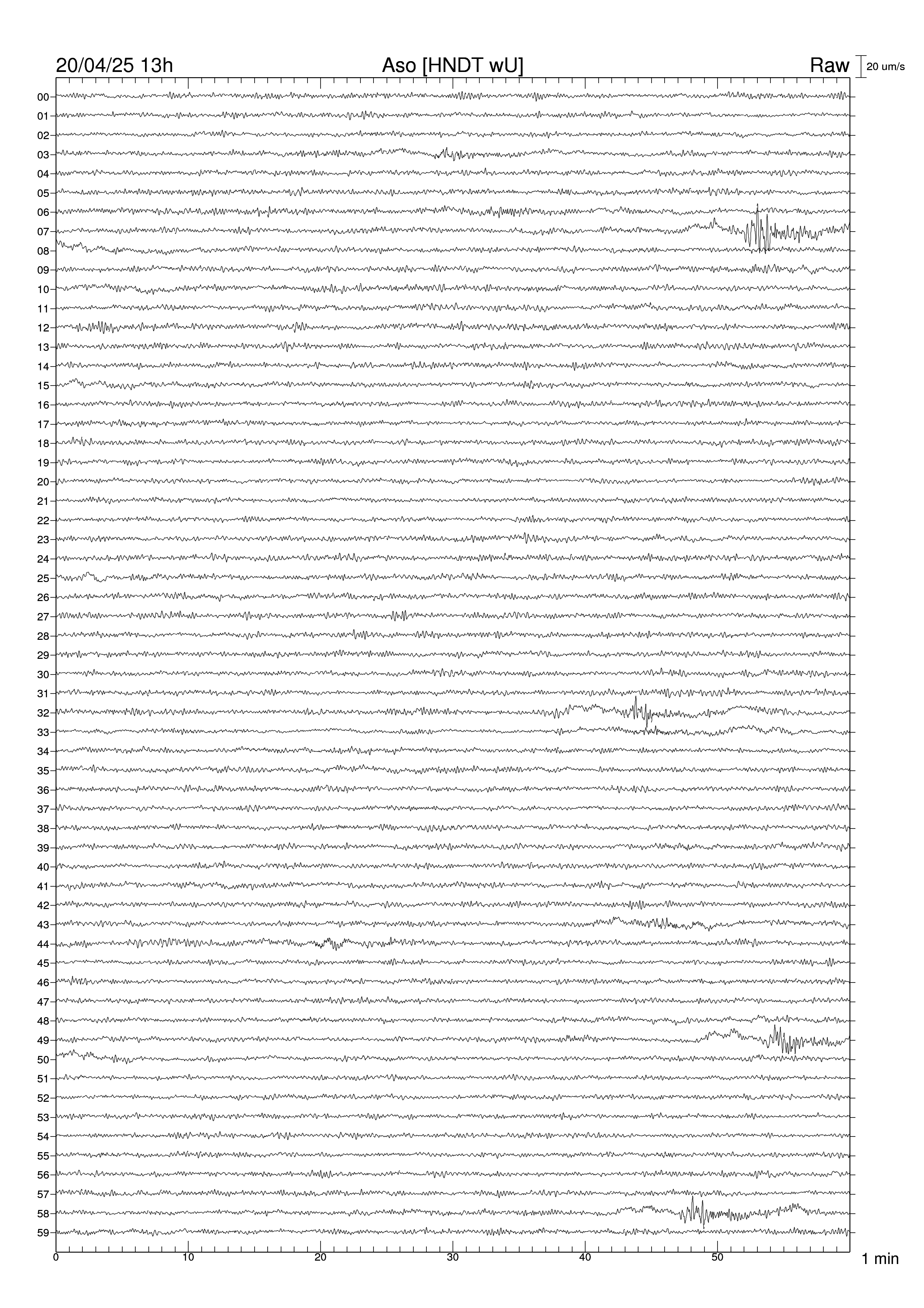 20/04/25 13h
Aso [HNDT wU]
Raw
20 um/s

00
01
02
03
04
05
06
07
08
09
10
11
12
13
14
15
16
17
18
19
20
21
22
23
24
25
26
27
28
29
30
31
32
33
34
35
36
37
38
39
40
41
42
43
44
45
46
47
48
49
50
51
52
53
54
55
56
57
58
59

0
10
20
30
40
50
1 min